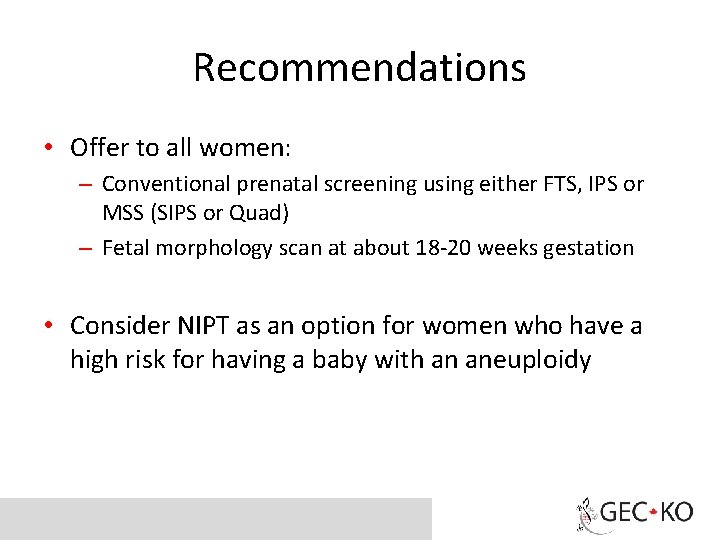 Recommendations

• Offer to all women:
– Conventional prenatal screening using either FTS, IPS or MSS (SIPS or Quad)
– Fetal morphology scan at about 18-20 weeks gestation

• Consider NIPT as an option for women who have a high risk for having a baby with an aneuploidy

GEC-KO